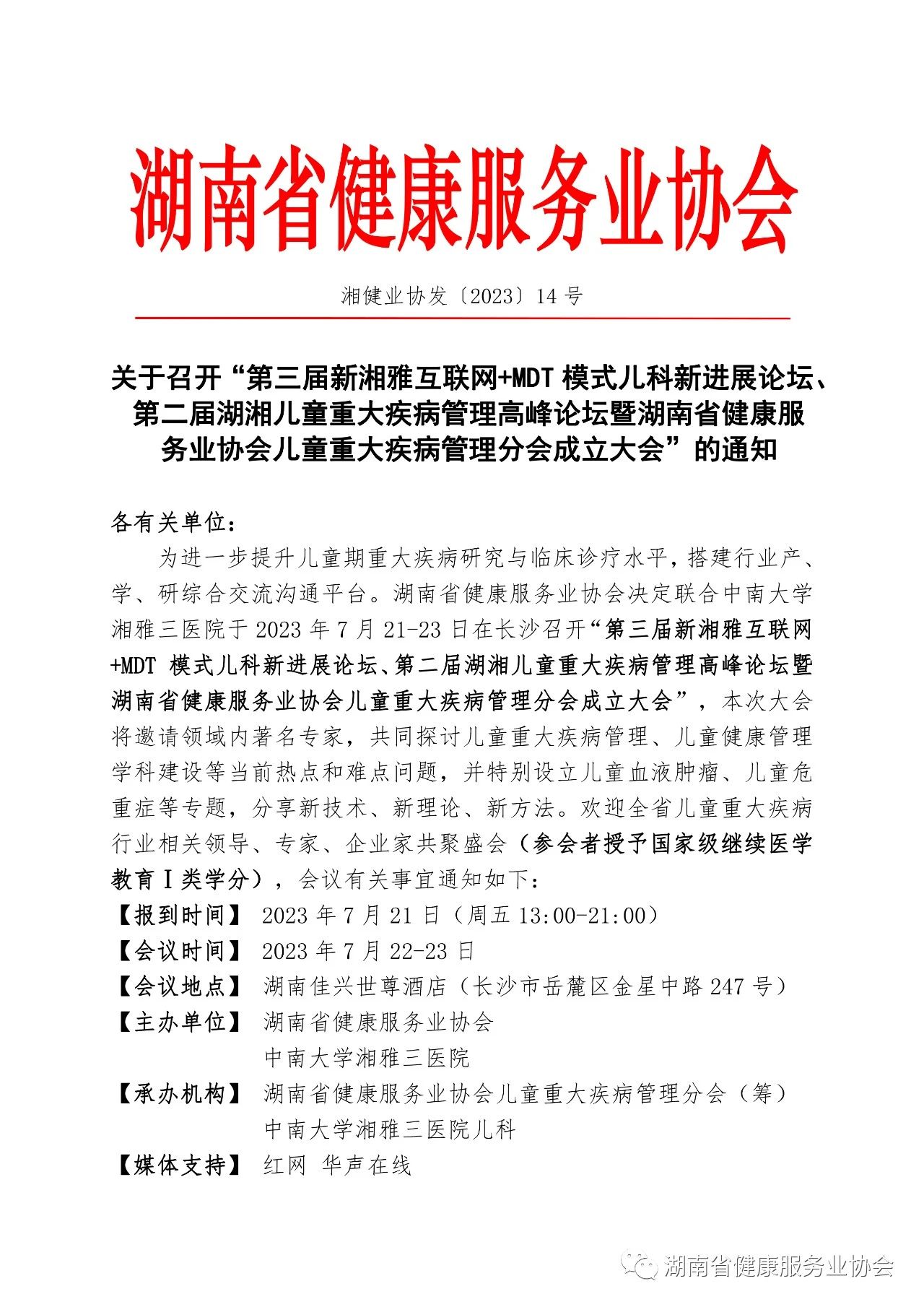 湖南省健康服务业协会

湘健业协发〔2023〕14 号

关于召开“第三届新湘雅互联网+MDT 模式儿科新进展论坛、第二届湖湘儿童重大疾病管理高峰论坛暨湖南省健康服务业协会儿童重大疾病管理分会成立大会”的通知

各有关单位：

为进一步提升儿童期重大疾病研究与临床诊疗水平，搭建行业产、学、研综合交流沟通平台。湖南省健康服务业协会决定联合中南大学湘雅三医院于 2023 年 7 月 21-23 日在长沙召开“第三届新湘雅互联网+MDT 模式儿科新进展论坛、第二届湖湘儿童重大疾病管理高峰论坛暨湖南省健康服务业协会儿童重大疾病管理分会成立大会”，本次大会将邀请领域内著名专家，共同探讨儿童重大疾病管理、儿童健康管理学科建设等当前热点和难点问题，并特别设立儿童血液肿瘤、儿童危重症等专题，分享新技术、新理论、新方法。欢迎全省儿童重大疾病行业相关领导、专家、企业家共聚盛会（参会者授予国家级继续医学教育Ⅰ类学分），会议有关事宜通知如下：

【报到时间】 2023 年 7 月 21 日（周五 13:00-21:00）

【会议时间】 2023 年 7 月 22-23 日

【会议地点】 湖南佳兴世尊酒店（长沙市岳麓区金星中路 247 号）

【主办单位】 湖南省健康服务业协会
中南大学湘雅三医院

【承办机构】 湖南省健康服务业协会儿童重大疾病管理分会（筹）
中南大学湘雅三医院儿科

【媒体支持】 红网 华声在线

湖南省健康服务业协会